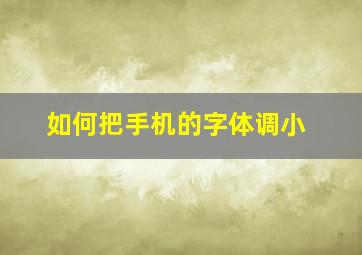 如何把手机的字体调小